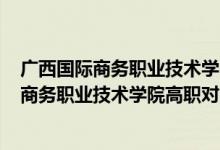 广西国际商务职业技术学
商务职业技术学院高职对